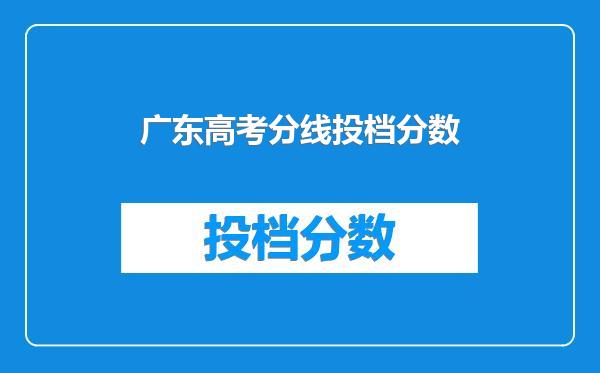 广东高考分线投档分数

投档分数